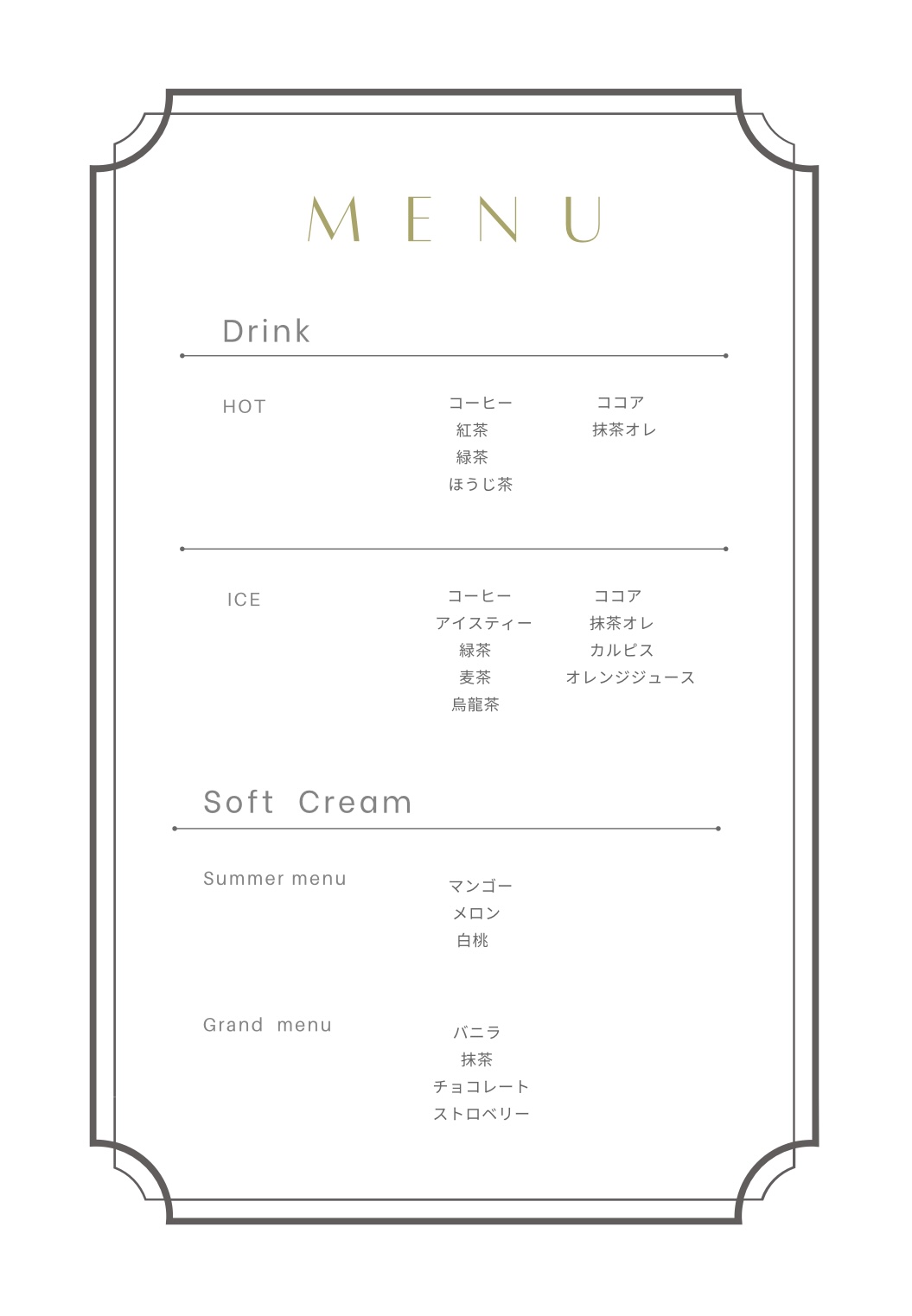 MENU

Drink

HOT

コーヒー
紅茶
緑茶
ほうじ茶

ココア
抹茶オレ

ICE

コーヒー
アイスティー
緑茶
麦茶
烏龍茶

ココア
抹茶オレ
カルピス
オレンジジュース

Soft Cream

Summer menu

マンゴー
メロン
白桃

Grand menu

バニラ
抹茶
チョコレート
ストロベリー